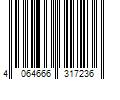 4 064666 317236